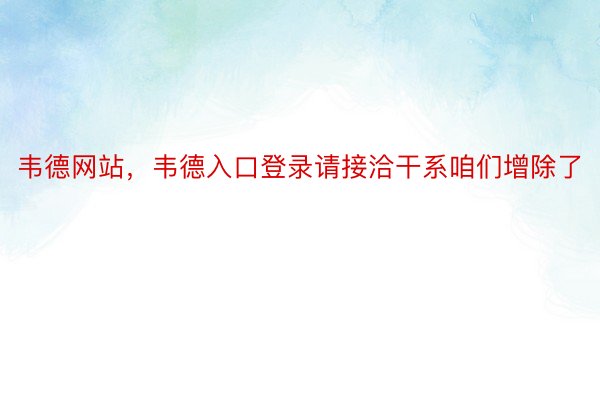 韦德网站，韦德入口登录请接洽干系咱们增除了